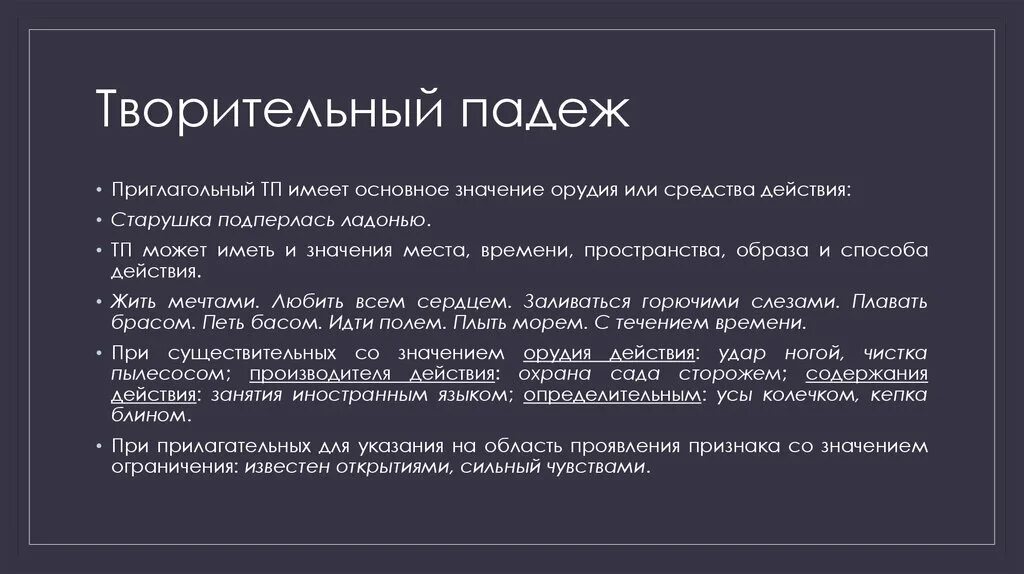 Творительный падеж

• Приглагольный ТП имеет основное значение орудия или средства действия:

• Старушка подперлась ладонью.

• ТП может иметь и значения места, времени, пространства, образа и способа действия.

• Жить мечтами. Любить всем сердцем. Заливаться горючими слезами. Плавать брасом. Петь басом. Идти полем. Плыть морем. С течением времени.

• При существительных со значением орудия действия: удар ногой, чистка пылесосом; производителя действия: охрана сада сторожем; содержания действия: занятия иностранным языком; определительным: усы колечком, кепка блином.

• При прилагательных для указания на область проявления признака со значением ограничения: известен открытиями, сильный чувствами.